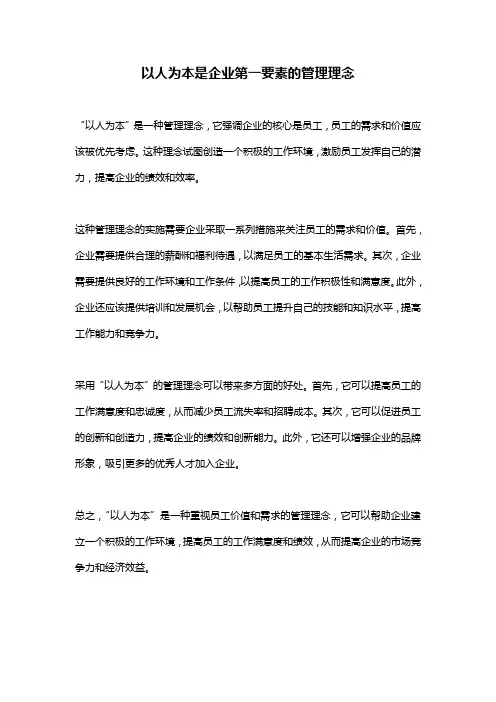 以人为本是企业第一要素的管理理念

“以人为本”是一种管理理念，它强调企业的核心是员工，员工的需求和价值应该被优先考虑。这种理念试图创造一个积极的工作环境，激励员工发挥自己的潜力，提高企业的绩效和效率。

这种管理理念的实施需要企业采取一系列措施来关注员工的需求和价值。首先，企业需要提供合理的薪酬和福利待遇，以满足员工的基本生活需求。其次，企业需要提供良好的工作环境和工作条件，以提高员工的工作积极性和满意度。此外，企业还应该提供培训和发展机会，以帮助员工提升自己的技能和知识水平，提高工作能力和竞争力。

采用“以人为本”的管理理念可以带来多方面的好处。首先，它可以提高员工的工作满意度和忠诚度，从而减少员工流失率和招聘成本。其次，它可以促进员工的创新和创造力，提高企业的绩效和创新能力。此外，它还可以增强企业的品牌形象，吸引更多的优秀人才加入企业。

总之，“以人为本”是一种重视员工价值和需求的管理理念，它可以帮助企业建立一个积极的工作环境，提高员工的工作满意度和绩效，从而提高企业的市场竞争力和经济效益。